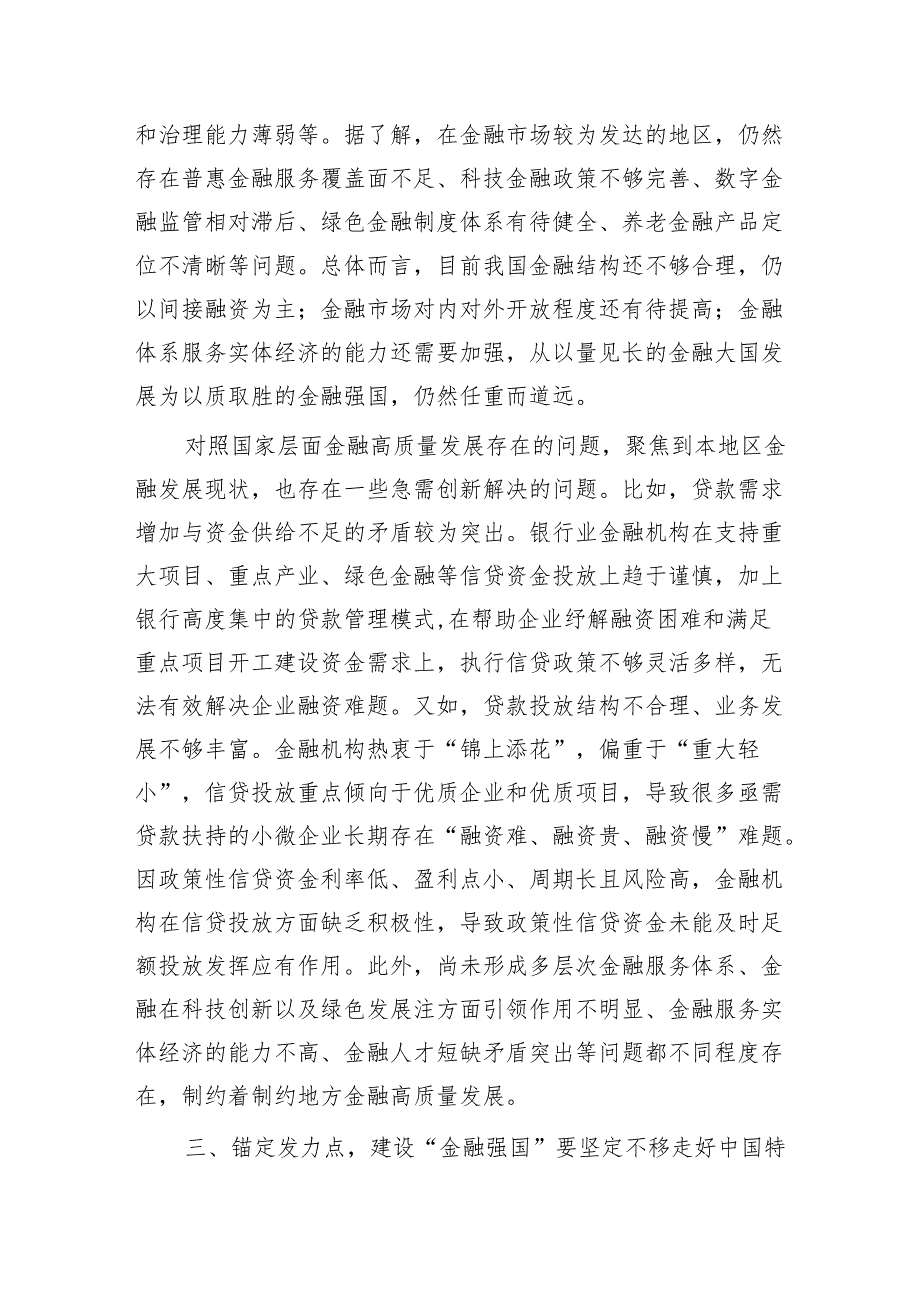 和治理能力薄弱等。据了解，在金融市场较为发达的地区，仍然存在普惠金融服务覆盖面不足、科技金融政策不够完善、数字金融监管相对滞后、绿色金融制度体系有待健全、养老金融产品定位不清晰等问题。总体而言，目前我国金融结构还不够合理，仍以间接融资为主；金融市场对内对外开放程度还有待提高；金融体系服务实体经济的能力还需要加强，从以量见长的金融大国发展为以质取胜的金融强国，仍然任重而道远。

对照国家层面金融高质量发展存在的问题，聚焦到本地区金融发展现状，也存在一些急需创新解决的问题。比如，贷款需求增加与资金供给不足的矛盾较为突出。银行业金融机构在支持重大项目、重点产业、绿色金融等信贷资金投放上趋于谨慎，加上银行高度集中的贷款管理模式,在帮助企业纾解融资困难和满足重点项目开工建设资金需求上，执行信贷政策不够灵活多样，无法有效解决企业融资难题。又如，贷款投放结构不合理、业务发展不够丰富。金融机构热衷于“锦上添花”，偏重于“重大轻小”，信贷投放重点倾向于优质企业和优质项目，导致很多亟需贷款扶持的小微企业长期存在“融资难、融资贵、融资慢”难题。因政策性信贷资金利率低、盈利点小、周期长且风险高，金融机构在信贷投放方面缺乏积极性，导致政策性信贷资金未能及时足额投放发挥应有作用。此外，尚未形成多层次金融服务体系、金融在科技创新以及绿色发展注方面引领作用不明显、金融服务实体经济的能力不高、金融人才短缺矛盾突出等问题都不同程度存在，制约着制约地方金融高质量发展。

三、锚定发力点，建设“金融强国”要坚定不移走好中国特